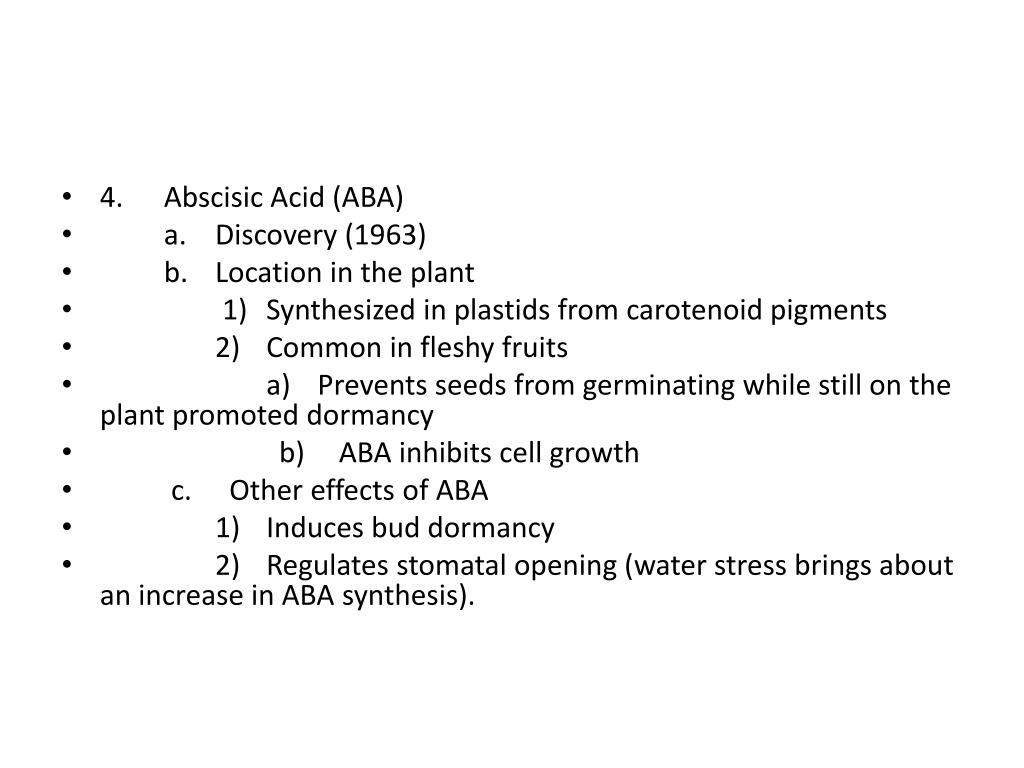 • 4. Abscisic Acid (ABA)
• a. Discovery (1963)
• b. Location in the plant
• 1) Synthesized in plastids from carotenoid pigments
• 2) Common in fleshy fruits
• a) Prevents seeds from germinating while still on the plant promoted dormancy
• b) ABA inhibits cell growth
• c. Other effects of ABA
• 1) Induces bud dormancy
• 2) Regulates stomatal opening (water stress brings about an increase in ABA synthesis).